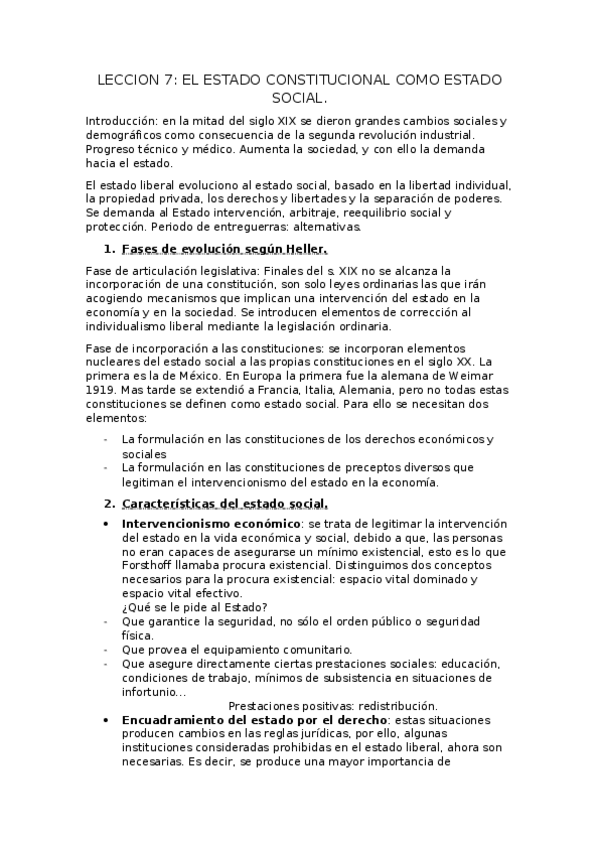 LECCION 7: EL ESTADO CONSTITUCIONAL COMO ESTADO SOCIAL.

Introducción: en la mitad del siglo XIX se dieron grandes cambios sociales y demográficos como consecuencia de la segunda revolución industrial. Progreso técnico y médico. Aumenta la sociedad, y con ello la demanda hacia el estado.

El estado liberal evoluciono al estado social, basado en la libertad individual, la propiedad privada, los derechos y libertades y la separación de poderes. Se demanda al Estado intervención, arbitraje, reequilibrio social y protección. Periodo de entreguerras: alternativas.

1. Fases de evolución según Heller.

Fase de articulación legislativa: Finales del s. XIX no se alcanza la incorporación de una constitución, son solo leyes ordinarias las que irán acogiendo mecanismos que implican una intervención del estado en la economía y en la sociedad. Se introducen elementos de corrección al individualismo liberal mediante la legislación ordinaria.

Fase de incorporación a las constituciones: se incorporan elementos nucleares del estado social a las propias constituciones en el siglo XX. La primera es la de México. En Europa la primera fue la alemana de Weimar 1919. Mas tarde se extendió a Francia, Italia, Alemania, pero no todas estas constituciones se definen como estado social. Para ello se necesitan dos elementos:

- La formulación en las constituciones de los derechos económicos y sociales
- La formulación en las constituciones de preceptos diversos que legitiman el intervencionismo del estado en la economía.

2. Características del estado social.

• Intervencionismo económico: se trata de legitimar la intervención del estado en la vida económica y social, debido a que, las personas no eran capaces de asegurarse un mínimo existencial, esto es lo que Forsthoff llamaba procura existencial. Distinguimos dos conceptos necesarios para la procura existencial: espacio vital dominado y espacio vital efectivo.
¿Qué se le pide al Estado?
- Que garantice la seguridad, no sólo el orden público o seguridad física.
- Que provea el equipamiento comunitario.
- Que asegure directamente ciertas prestaciones sociales: educación, condiciones de trabajo, mínimos de subsistencia en situaciones de infortunio…
Prestaciones positivas: redistribución.
• Encuadramiento del estado por el derecho: estas situaciones producen cambios en las reglas jurídicas, por ello, algunas instituciones consideradas prohibidas en el estado liberal, ahora son necesarias. Es decir, se produce una mayor importancia de